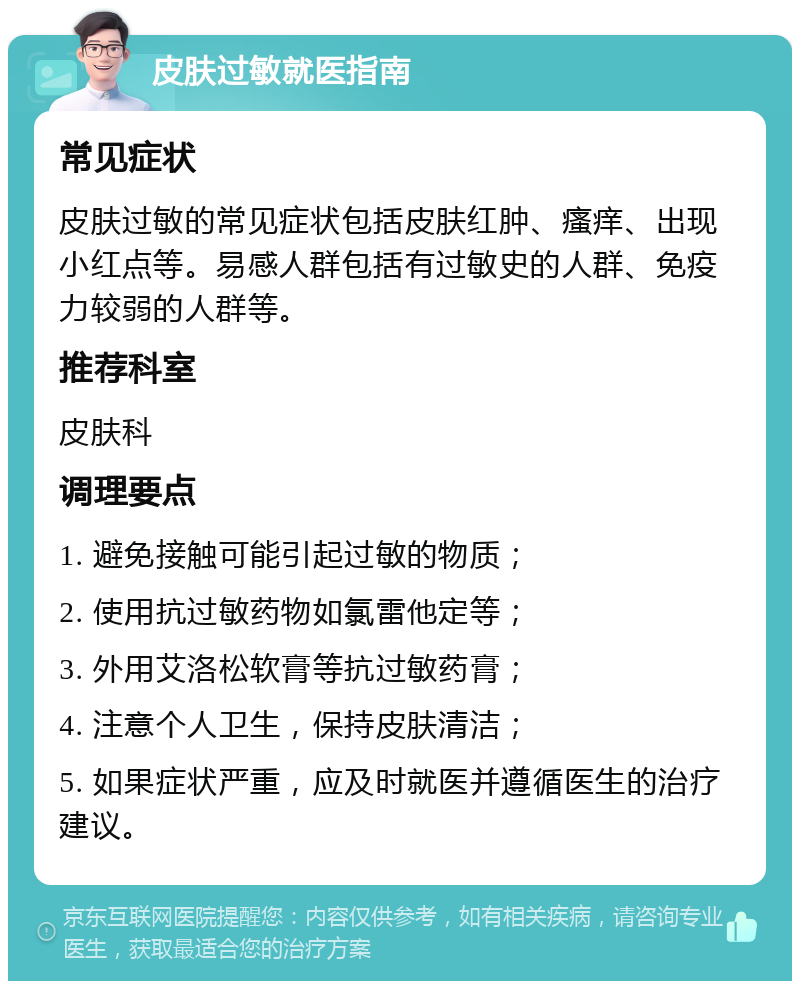 皮肤过敏就医指南

常见症状

皮肤过敏的常见症状包括皮肤红肿、瘙痒、出现小红点等。易感人群包括有过敏史的人群、免疫力较弱的人群等。

推荐科室

皮肤科

调理要点

1. 避免接触可能引起过敏的物质；

2. 使用抗过敏药物如氯雷他定等；

3. 外用艾洛松软膏等抗过敏药膏；

4. 注意个人卫生，保持皮肤清洁；

5. 如果症状严重，应及时就医并遵循医生的治疗建议。

京东互联网医院提醒您：内容仅供参考，如有相关疾病，请咨询专业医生，获取最适合您的治疗方案